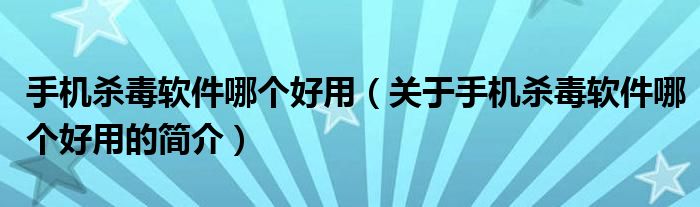 手机杀毒软件哪个好用（关于手机杀毒软件哪个好用的简介）